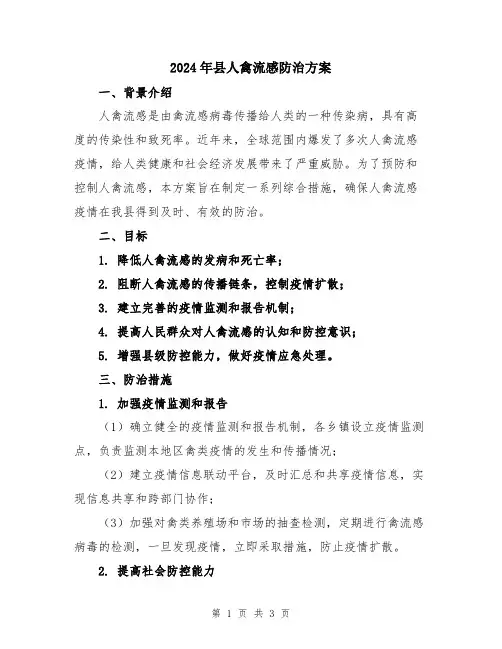 2024年县人禽流感防治方案

一、背景介绍

人禽流感是由禽流感病毒传播给人类的一种传染病，具有高度的传染性和致死率。近年来，全球范围内爆发了多次人禽流感疫情，给人类健康和社会经济发展带来了严重威胁。为了预防和控制人禽流感，本方案旨在制定一系列综合措施，确保人禽流感疫情在我县得到及时、有效的防治。

二、目标

1. 降低人禽流感的发病和死亡率；

2. 阻断人禽流感的传播链条，控制疫情扩散；

3. 建立完善的疫情监测和报告机制；

4. 提高人民群众对人禽流感的认知和防控意识；

5. 增强县级防控能力，做好疫情应急处理。

三、防治措施

1. 加强疫情监测和报告

（1）确立健全的疫情监测和报告机制，各乡镇设立疫情监测点，负责监测本地区禽类疫情的发生和传播情况；

（2）建立疫情信息联动平台，及时汇总和共享疫情信息，实现信息共享和跨部门协作；

（3）加强对禽类养殖场和市场的抽查检测，定期进行禽流感病毒的检测，一旦发现疫情，立即采取措施，防止疫情扩散。

2. 提高社会防控能力

第 1 页 共 3 页